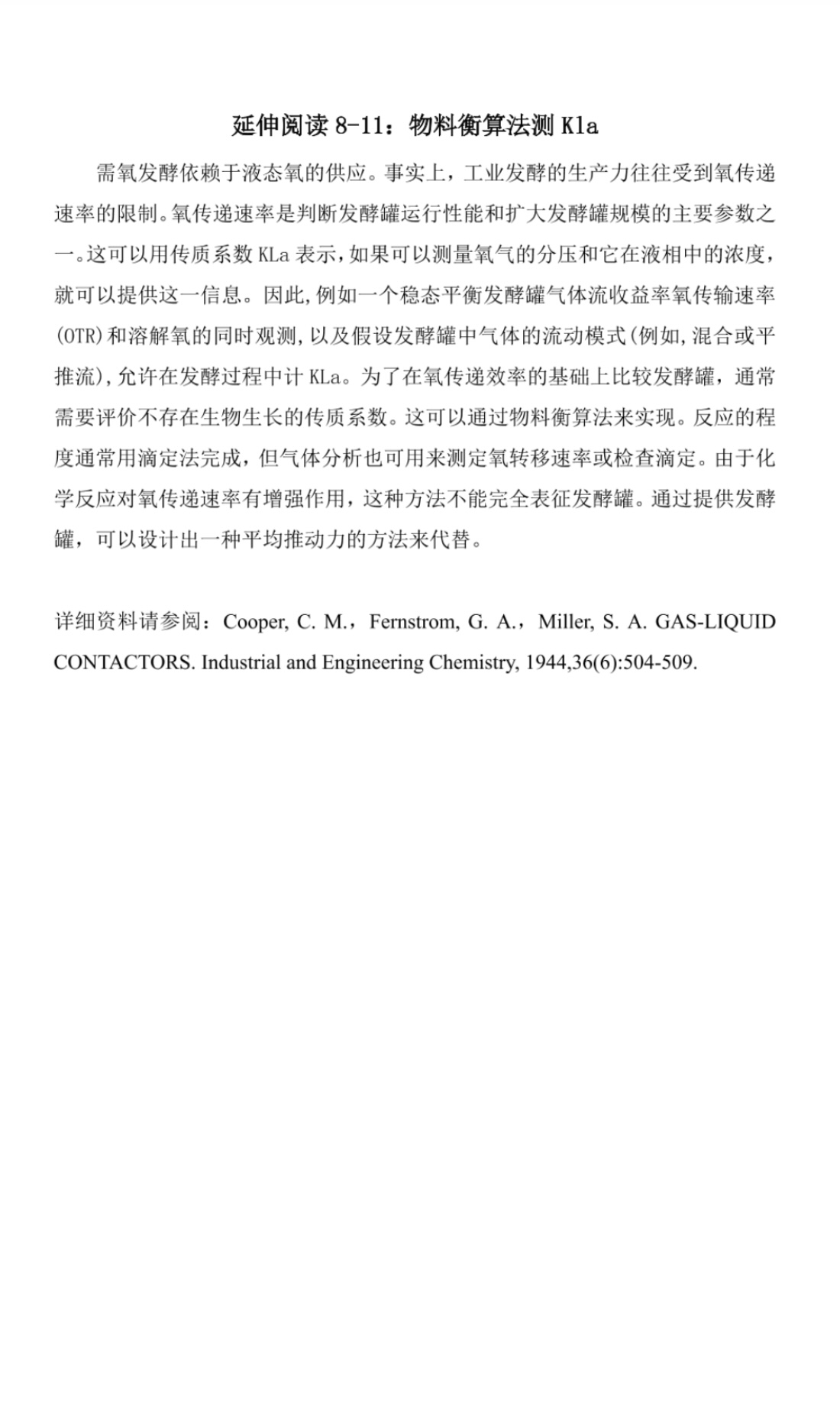 延伸阅读 8-11：物料衡算法测 Kla

需氧发酵依赖于液态氧的供应。事实上，工业发酵的生产力往往受到氧传递速率的限制。氧传递速率是判断发酵罐运行性能和扩大发酵罐规模的主要参数之一。这可以用传质系数 KLa 表示，如果可以测量氧气的分压和它在液相中的浓度，就可以提供这一信息。因此，例如一个稳态平衡发酵罐气体流收益率氧传输速率(OTR)和溶解氧的同时观测，以及假设发酵罐中气体的流动模式(例如，混合或平推流)，允许在发酵过程中计 KLa。为了在氧传递效率的基础上比较发酵罐，通常需要评价不存在生物生长的传质系数。这可以通过物料衡算法来实现。反应的程度通常用滴定法完成，但气体分析也可用来测定氧转移速率或检查滴定。由于化学反应对氧传递速率有增强作用，这种方法不能完全表征发酵罐。通过提供发酵罐，可以设计出一种平均推动力的方法来代替。

详细资料请参阅：Cooper, C. M.，Fernstrom, G. A.，Miller, S. A. GAS-LIQUID CONTACTORS. Industrial and Engineering Chemistry, 1944,36(6):504-509.